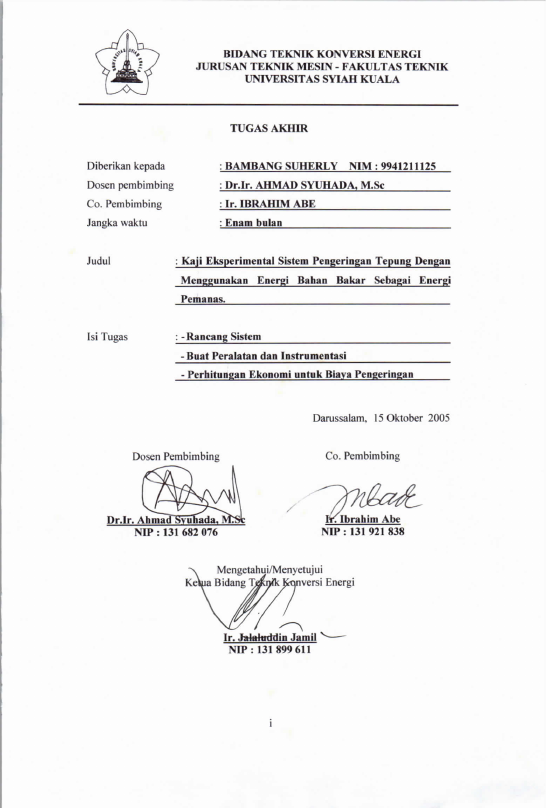 BIDANG TEKNIK KONVERSI ENERGI
JURUSAN TEKNIK MESIN - FAKULTAS TEKNIK
UNIVERSITAS SYIAH KUALA

TUGAS AKHIR

Diberikan kepada : BAMBANG SUHERLY NIM : 9941211125
Dosen pembimbing : Dr.Ir. AHMAD SYUHADA, M.Sc
Co. Pembimbing : Ir. IBRAHIM ABE
Jangka waktu : Enam bulan

Judul : Kaji Eksperimental Sistem Pengeringan Tepung Dengan Menggunakan Energi Bahan Bakar Sebagai Energi Pemanas.

Isi Tugas : - Rancang Sistem
- Buat Peralatan dan Instrumentasi
- Perhitungan Ekonomi untuk Biaya Pengeringan

Darussalam, 15 Oktober 2005

Dosen Pembimbing

Dr.Ir. Ahmad Syuhada, M.Sc
NIP : 131 682 076

Co. Pembimbing

Ir. Ibrahim Abe
NIP : 131 921 838

Mengetahui/Menyetujui
Ketua Bidang Teknik Konversi Energi

Ir. Jalaluddin Jamil
NIP : 131 899 611

i